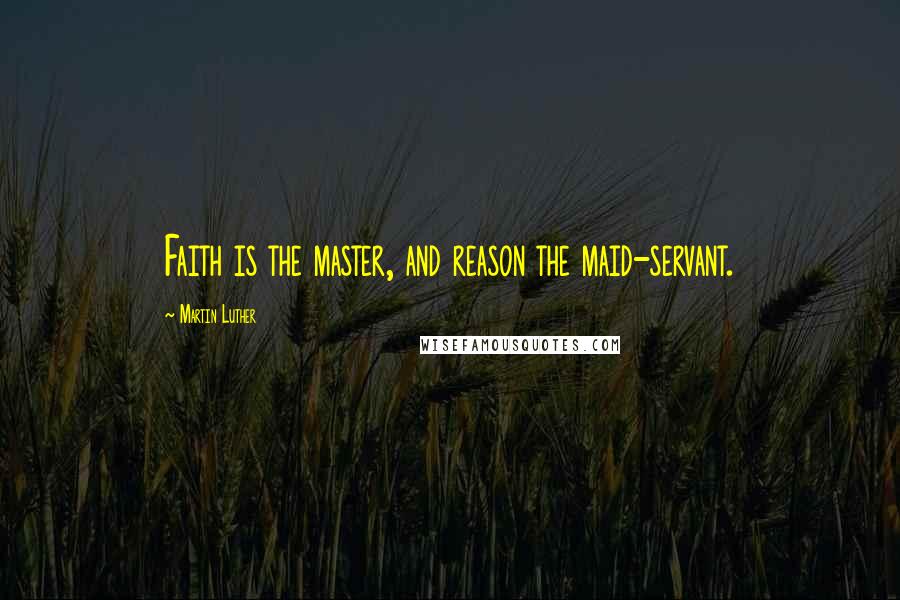 Faith is the master, and reason the maid-servant.

~ Martin Luther

WISEFAMOUSQUOTES.COM